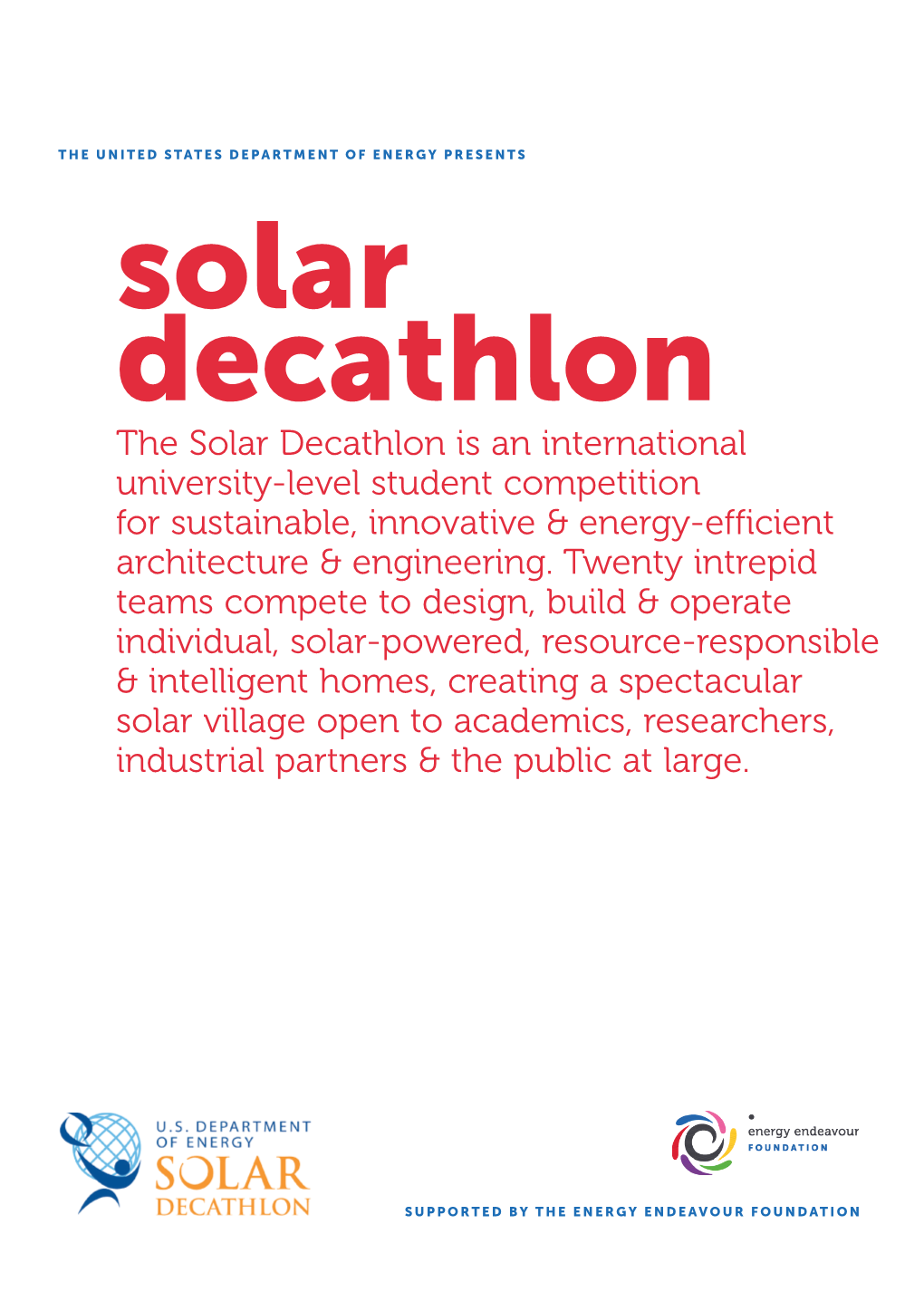 THE UNITED STATES DEPARTMENT OF ENERGY PRESENTS

solar decathlon

The Solar Decathlon is an international university-level student competition for sustainable, innovative & energy-efficient architecture & engineering. Twenty intrepid teams compete to design, build & operate individual, solar-powered, resource-responsible & intelligent homes, creating a spectacular solar village open to academics, researchers, industrial partners & the public at large.

U.S. DEPARTMENT OF ENERGY SOLAR DECATHLON

energy endeavour FOUNDATION

SUPPORTED BY THE ENERGY ENDEAVOUR FOUNDATION